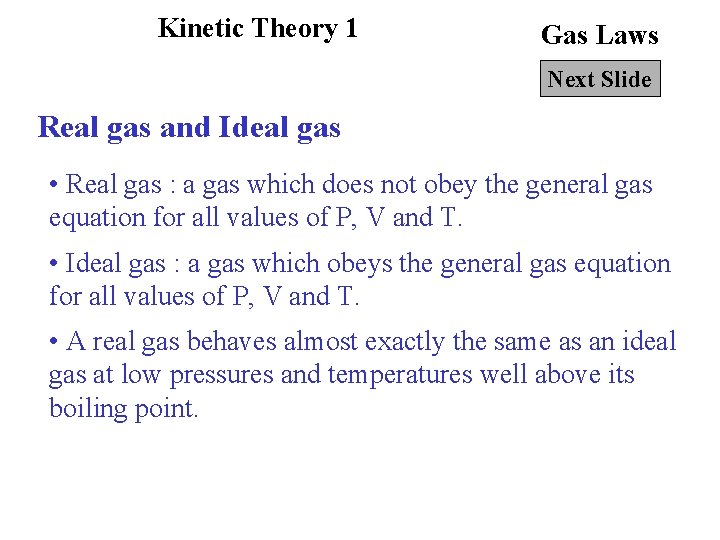 Kinetic Theory 1

Gas Laws

Next Slide

Real gas and Ideal gas

• Real gas : a gas which does not obey the general gas equation for all values of P, V and T.

• Ideal gas : a gas which obeys the general gas equation for all values of P, V and T.

• A real gas behaves almost exactly the same as an ideal gas at low pressures and temperatures well above its boiling point.